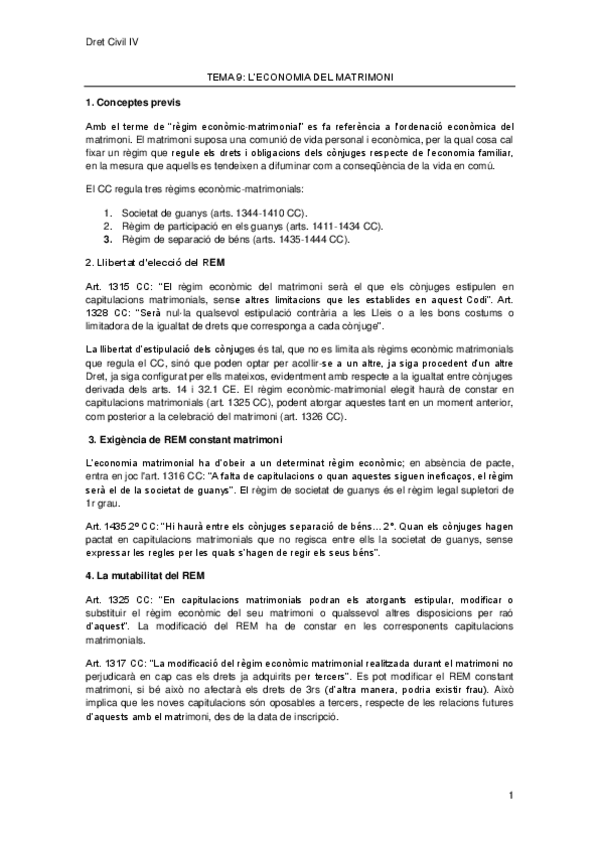 Dret Civil IV

TEMA 9: L'ECONOMIA DEL MATRIMONI

1. Conceptes previs

Amb el terme de "règim econòmic-matrimonial" es fa referència a l'ordenació econòmica del matrimoni. El matrimoni suposa una comunió de vida personal i econòmica, per la qual cosa cal fixar un règim que regule els drets i obligacions dels cònjuges respecte de l'economia familiar, en la mesura que aquells es tendeixen a difuminar com a conseqüència de la vida en comú.

El CC regula tres règims econòmic-matrimonials:

1. Societat de guanys (arts. 1344-1410 CC).
2. Règim de participació en els guanys (arts. 1411-1434 CC).
3. Règim de separació de béns (arts. 1435-1444 CC).

2. Llibertat d'elecció del REM

Art. 1315 CC: "El règim econòmic del matrimoni serà el que els cònjuges estipulen en capitulacions matrimonials, sense altres limitacions que les establides en aquest Codi". Art. 1328 CC: "Serà nul·la qualsevol estipulació contrària a les Lleis o a les bons costums o limitadora de la igualtat de drets que corresponga a cada cònjuge".

La llibertat d'estipulació dels cònjuges és tal, que no es limita als règims econòmic matrimonials que regula el CC, sinó que poden optar per acollir-se a un altre, ja siga procedent d'un altre Dret, ja siga configurat per ells mateixos, evidentment amb respecte a la igualtat entre cònjuges derivada dels arts. 14 i 32.1 CE. El règim econòmic-matrimonial elegit haurà de constar en capitulacions matrimonials (art. 1325 CC), podent atorgar aquestes tant en un moment anterior, com posterior a la celebració del matrimoni (art. 1326 CC).

3. Exigència de REM constant matrimoni

L'economia matrimonial ha d'obeir a un determinat règim econòmic; en absència de pacte, entra en joc l'art. 1316 CC: "A falta de capitulacions o quan aquestes siguen ineficaços, el règim serà el de la societat de guanys". El règim de societat de guanys és el règim legal supletori de 1r grau.

Art. 1435.2º CC: "Hi haurà entre els cònjuges separació de béns… 2º. Quan els cònjuges hagen pactat en capitulacions matrimonials que no regisca entre ells la societat de guanys, sense expressar les regles per les quals s'hagen de regir els seus béns".

4. La mutabilitat del REM

Art. 1325 CC: "En capitulacions matrimonials podran els atorgants estipular, modificar o substituir el règim econòmic del seu matrimoni o qualssevol altres disposicions per raó d'aquest". La modificació del REM ha de constar en les corresponents capitulacions matrimonials.

Art. 1317 CC: "La modificació del règim econòmic matrimonial realitzada durant el matrimoni no perjudicarà en cap cas els drets ja adquirits per tercers". Es pot modificar el REM constant matrimoni, si bé això no afectarà els drets de 3rs (d'altra manera, podria existir frau). Això implica que les noves capitulacions són oposables a tercers, respecte de les relacions futures d'aquests amb el matrimoni, des de la data de inscripció.

1